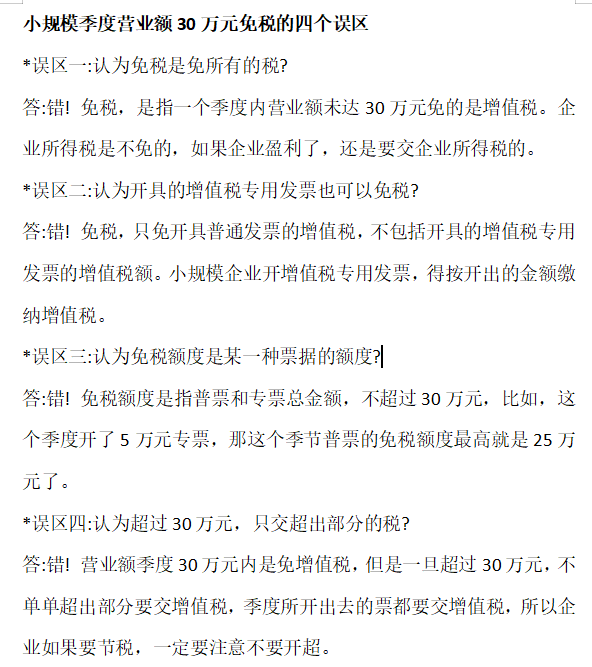 小规模季度营业额 30 万元免税的四个误区

*误区一:认为免税是免所有的税?

答:错! 免税，是指一个季度内营业额未达 30 万元免的是增值税。企业所得税是不免的，如果企业盈利了，还是要交企业所得税的。

*误区二:认为开具的增值税专用发票也可以免税?

答:错! 免税，只免开具普通发票的增值税，不包括开具的增值税专用发票的增值税额。小规模企业开增值税专用发票，得按开出的金额缴纳增值税。

*误区三:认为免税额度是某一种票据的额度?

答:错! 免税额度是指普票和专票总金额，不超过 30 万元，比如，这个季度开了 5 万元专票，那这个季节普票的免税额度最高就是 25 万元了。

*误区四:认为超过 30 万元，只交超出部分的税?

答:错! 营业额季度 30 万元内是免增值税，但是一旦超过 30 万元，不单单超出部分要交增值税，季度所开出去的票都要交增值税，所以企业如果要节税，一定要注意不要开超。